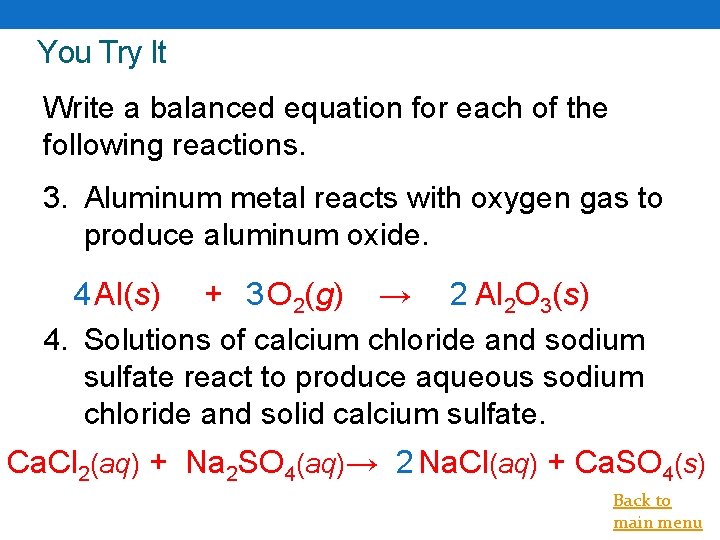 You Try It

Write a balanced equation for each of the following reactions.

3. Aluminum metal reacts with oxygen gas to produce aluminum oxide.

$4Al(s) + 3O_2(g) \rightarrow 2Al_2O_3(s)$

4. Solutions of calcium chloride and sodium sulfate react to produce aqueous sodium chloride and solid calcium sulfate.

$CaCl_2(aq) + Na_2SO_4(aq) \rightarrow 2NaCl(aq) + CaSO_4(s)$

Back to main menu